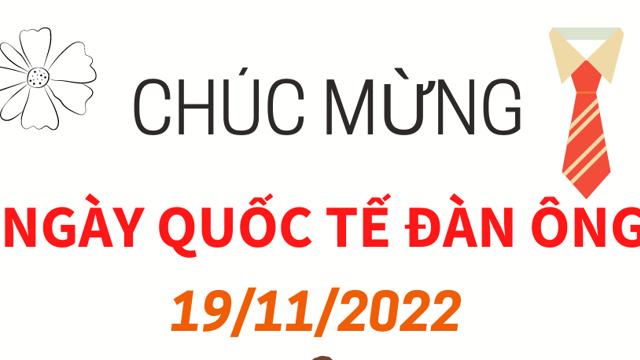 CHÚC MỪNG

NGÀY QUỐC TẾ ĐÀN ÔNG

19/11/2022